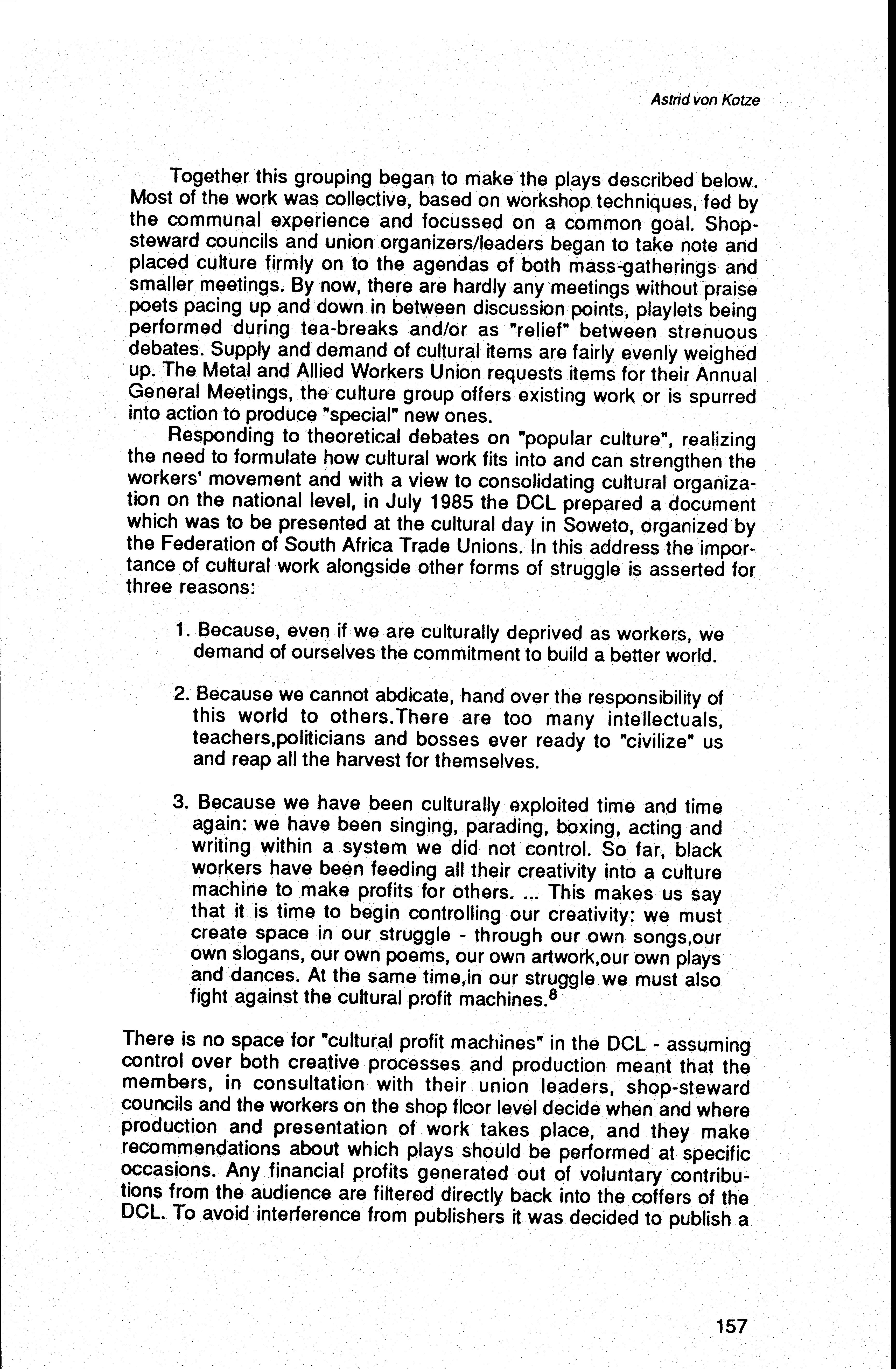 Astrid von Kotze

Together this grouping began to make the plays described below. Most of the work was collective, based on workshop techniques, fed by the communal experience and focussed on a common goal. Shop-steward councils and union organizers/leaders began to take note and placed culture firmly on to the agendas of both mass-gatherings and smaller meetings. By now, there are hardly any meetings without praise poets pacing up and down in between discussion points, playlets being performed during tea-breaks and/or as "relief" between strenuous debates. Supply and demand of cultural items are fairly evenly weighed up. The Metal and Allied Workers Union requests items for their Annual General Meetings, the culture group offers existing work or is spurred into action to produce "special" new ones.

Responding to theoretical debates on "popular culture", realizing the need to formulate how cultural work fits into and can strengthen the workers' movement and with a view to consolidating cultural organization on the national level, in July 1985 the DCL prepared a document which was to be presented at the cultural day in Soweto, organized by the Federation of South Africa Trade Unions. In this address the importance of cultural work alongside other forms of struggle is asserted for three reasons:

1. Because, even if we are culturally deprived as workers, we demand of ourselves the commitment to build a better world.

2. Because we cannot abdicate, hand over the responsibility of this world to others.There are too many intellectuals, teachers,politicians and bosses ever ready to "civilize" us and reap all the harvest for themselves.

3. Because we have been culturally exploited time and time again: we have been singing, parading, boxing, acting and writing within a system we did not control. So far, black workers have been feeding all their creativity into a culture machine to make profits for others. ... This makes us say that it is time to begin controlling our creativity: we must create space in our struggle - through our own songs,our own slogans, our own poems, our own artwork,our own plays and dances. At the same time,in our struggle we must also fight against the cultural profit machines.$^8$

There is no space for "cultural profit machines" in the DCL - assuming control over both creative processes and production meant that the members, in consultation with their union leaders, shop-steward councils and the workers on the shop floor level decide when and where production and presentation of work takes place, and they make recommendations about which plays should be performed at specific occasions. Any financial profits generated out of voluntary contributions from the audience are filtered directly back into the coffers of the DCL. To avoid interference from publishers it was decided to publish a

157